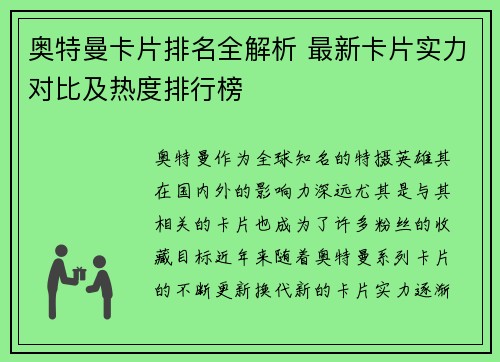 奥特曼卡片排名全解析 最新卡片实力对比及热度排行榜

奥特曼作为全球知名的特摄英雄其在国内外的影响力深远尤其是与其相关的卡片也成为了许多粉丝的收藏目标近年来随着奥特曼系列卡片的不断更新换代新的卡片实力逐渐